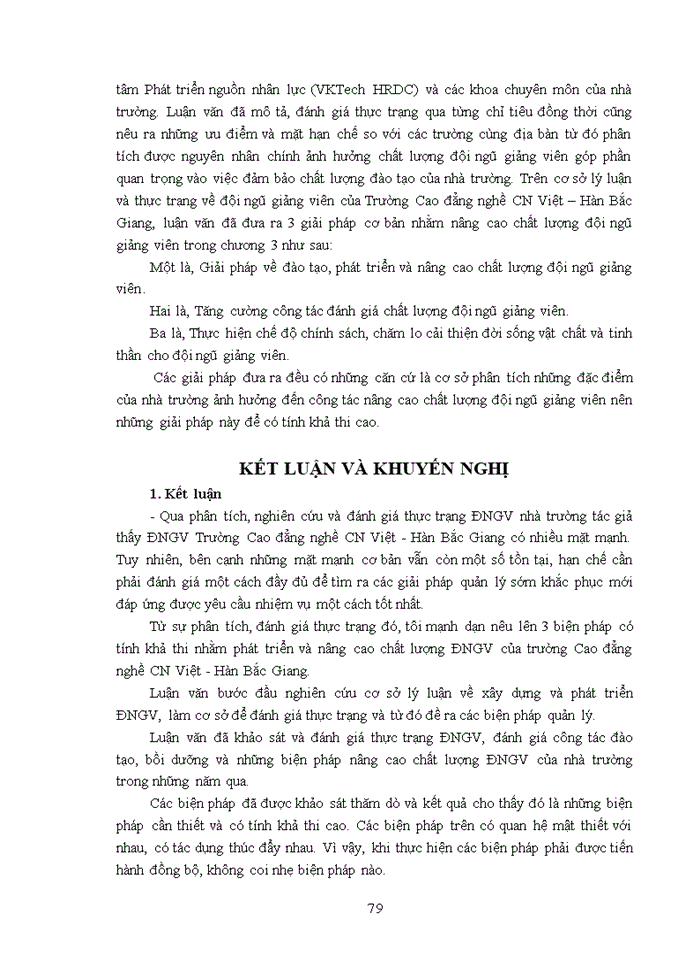 tâm Phát triển nguồn nhân lực (VKTech HRDC) và các khoa chuyên môn của nhà trường. Luận văn đã mô tả, đánh giá thực trạng qua từng chỉ tiêu đồng thời cũng nêu ra những ưu điểm và mặt hạn chế so với các trường cùng địa bàn từ đó phân tích được nguyên nhân chính ảnh hưởng chất lượng đội ngũ giảng viên góp phần quan trọng vào việc đảm bảo chất lượng đào tạo của nhà trường. Trên cơ sở lý luận và thực trạng về đội ngũ giảng viên của Trường Cao đẳng nghề CN Việt – Hàn Bắc Giang, luận văn đã đưa ra 3 giải pháp cơ bản nhằm nâng cao chất lượng đội ngũ giảng viên trong chương 3 như sau:

Một là, Giải pháp về đào tạo, phát triển và nâng cao chất lượng đội ngũ giảng viên.

Hai là, Tăng cường công tác đánh giá chất lượng đội ngũ giảng viên.

Ba là, Thực hiện chế độ chính sách, chăm lo cải thiện đời sống vật chất và tinh thần cho đội ngũ giảng viên.

Các giải pháp đưa ra đều có những căn cứ là cơ sở phân tích những đặc điểm của nhà trường ảnh hưởng đến công tác nâng cao chất lượng đội ngũ giảng viên nên những giải pháp này để có tính khả thi cao.

KẾT LUẬN VÀ KHUYẾN NGHỊ

1. Kết luận

- Qua phân tích, nghiên cứu và đánh giá thực trạng ĐNGV nhà trường tác giả thấy ĐNGV Trường Cao đẳng nghề CN Việt - Hàn Bắc Giang có nhiều mặt mạnh. Tuy nhiên, bên cạnh những mặt mạnh cơ bản vẫn còn một số tồn tại, hạn chế cần phải đánh giá một cách đầy đủ để tìm ra các giải pháp quản lý sớm khắc phục mới đáp ứng được yêu cầu nhiệm vụ một cách tốt nhất.

Từ sự phân tích, đánh giá thực trạng đó, tôi mạnh dạn nêu lên 3 biện pháp có tính khả thi nhằm phát triển và nâng cao chất lượng ĐNGV của trường Cao đẳng nghề CN Việt - Hàn Bắc Giang.

Luận văn bước đầu nghiên cứu cơ sở lý luận về xây dựng và phát triển ĐNGV, làm cơ sở để đánh giá thực trạng và từ đó đề ra các biện pháp quản lý.

Luận văn đã khảo sát và đánh giá thực trạng ĐNGV, đánh giá công tác đào tạo, bồi dưỡng và những biện pháp nâng cao chất lượng ĐNGV của nhà trường trong những năm qua.

Các biện pháp đã được khảo sát thăm dò và kết quả cho thấy đó là những biện pháp cần thiết và có tính khả thi cao. Các biện pháp trên có quan hệ mật thiết với nhau, có tác dụng thúc đẩy nhau. Vì vậy, khi thực hiện các biện pháp phải được tiến hành đồng bộ, không coi nhẹ biện pháp nào.

79